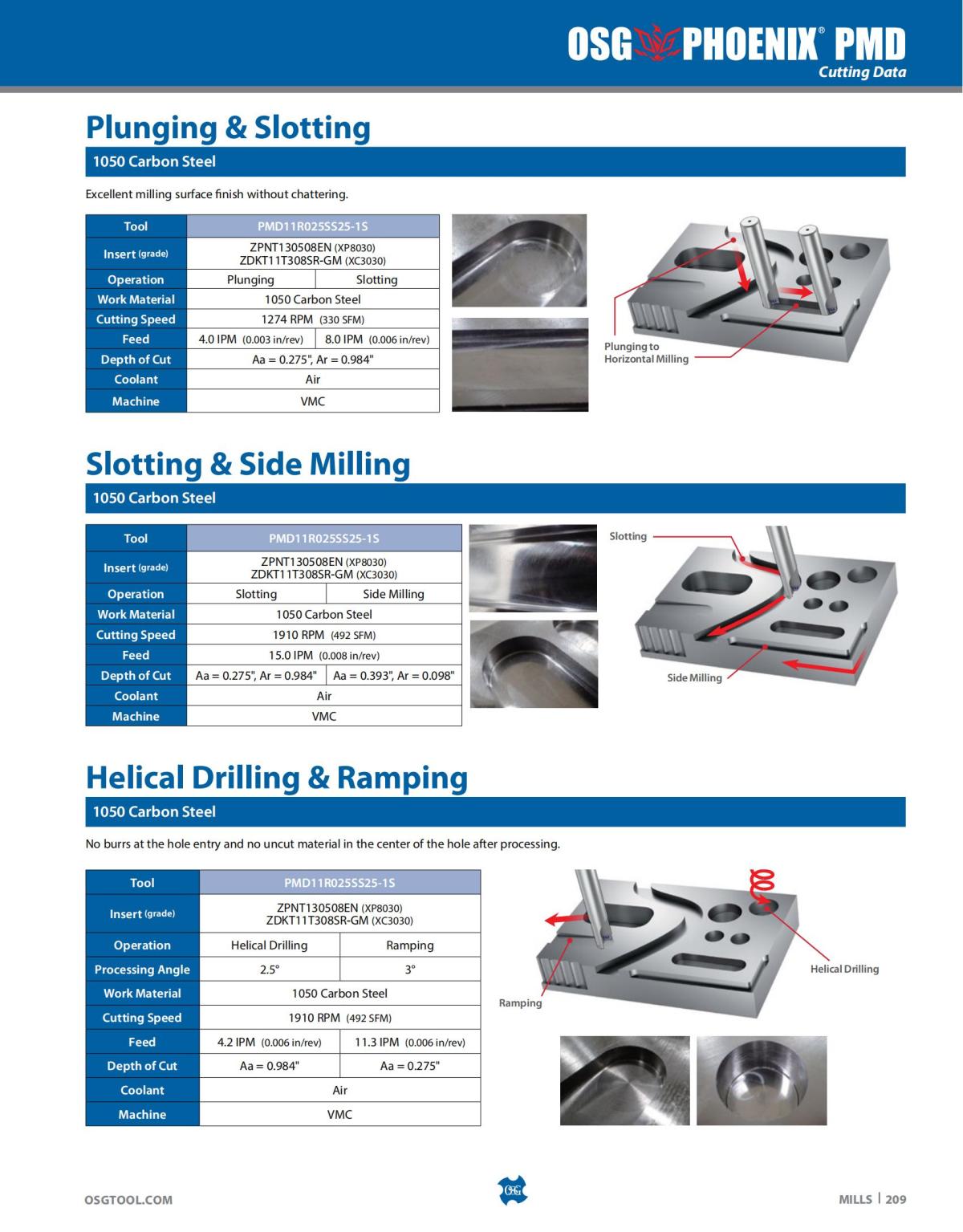 OSG PHOENIX® PMD
Cutting Data

Plunging & Slotting

1050 Carbon Steel

Excellent milling surface finish without chattering.

| Tool | PMD11R025SS25-1S | |
|---|---|---|
| Insert (grade) | ZPNT130508EN (XP8030) ZDKT11T308SR-GM (XC3030) | |
| Operation | Plunging | Slotting |
| Work Material | 1050 Carbon Steel | |
| Cutting Speed | 1274 RPM (330 SFM) | |
| Feed | 4.0 IPM (0.003 in/rev) | 8.0 IPM (0.006 in/rev) |
| Depth of Cut | Aa = 0.275", Ar = 0.984" | |
| Coolant | Air | |
| Machine | VMC | |

Plunging to Horizontal Milling

Slotting & Side Milling

1050 Carbon Steel

| Tool | PMD11R025SS25-1S | |
|---|---|---|
| Insert (grade) | ZPNT130508EN (XP8030) ZDKT11T308SR-GM (XC3030) | |
| Operation | Slotting | Side Milling |
| Work Material | 1050 Carbon Steel | |
| Cutting Speed | 1910 RPM (492 SFM) | |
| Feed | 15.0 IPM (0.008 in/rev) | |
| Depth of Cut | Aa = 0.275", Ar = 0.984" | Aa = 0.393", Ar = 0.098" |
| Coolant | Air | |
| Machine | VMC | |

Slotting

Side Milling

Helical Drilling & Ramping

1050 Carbon Steel

No burrs at the hole entry and no uncut material in the center of the hole after processing.

| Tool | PMD11R025SS25-1S | |
|---|---|---|
| Insert (grade) | ZPNT130508EN (XP8030) ZDKT11T308SR-GM (XC3030) | |
| Operation | Helical Drilling | Ramping |
| Processing Angle | 2.5° | 3° |
| Work Material | 1050 Carbon Steel | |
| Cutting Speed | 1910 RPM (492 SFM) | |
| Feed | 4.2 IPM (0.006 in/rev) | 11.3 IPM (0.006 in/rev) |
| Depth of Cut | Aa = 0.984" | Aa = 0.275" |
| Coolant | Air | |
| Machine | VMC | |

Helical Drilling

Ramping

OSGTOOL.COM

OSG

MILLS | 209